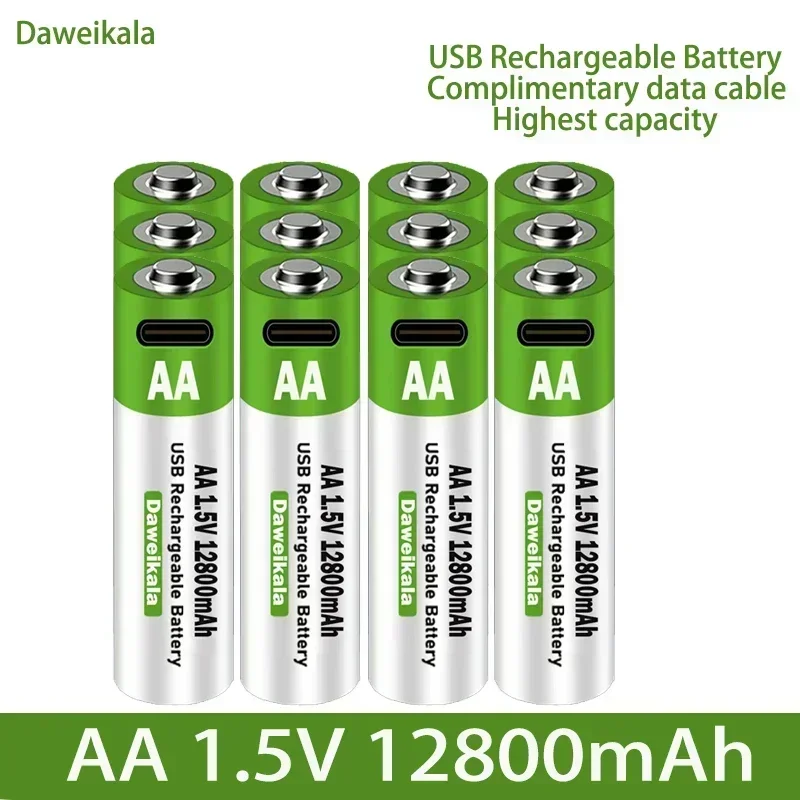 Daweikala

USB Rechargeable Battery
Complimentary data cable
Highest capacity

AA
AA 1.5V 12800mAh
USB Rechargeable Battery
Daweikala

AA
AA 1.5V 12800mAh
USB Rechargeable Battery
Daweikala

AA
AA 1.5V 12800mAh
USB Rechargeable Battery
Daweikala

AA
AA 1.5V 12800mAh
USB Rechargeable Battery
Daweikala

AA 1.5V 12800mAh